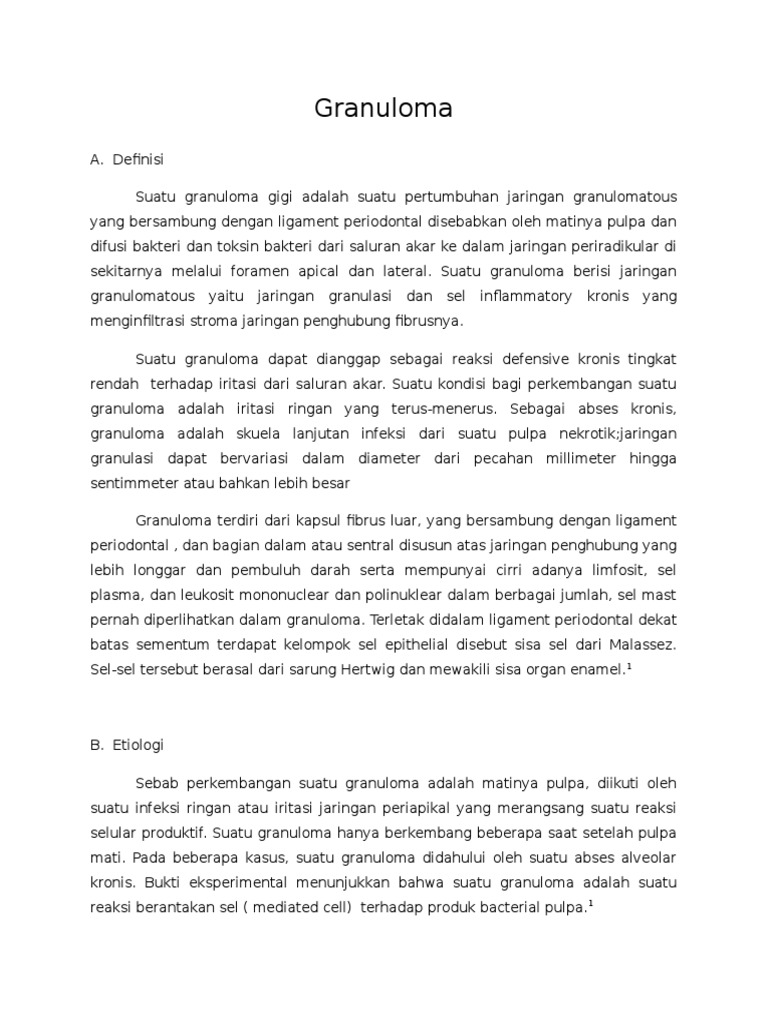 Granuloma

A. Definisi

Suatu granuloma gigi adalah suatu pertumbuhan jaringan granulomatous yang bersambung dengan ligament periodontal disebabkan oleh matinya pulpa dan difusi bakteri dan toksin bakteri dari saluran akar ke dalam jaringan periradikular di sekitarnya melalui foramen apical dan lateral. Suatu granuloma berisi jaringan granulomatous yaitu jaringan granulasi dan sel inflammatory kronis yang menginfiltrasi stroma jaringan penghubung fibrusnya.

Suatu granuloma dapat dianggap sebagai reaksi defensive kronis tingkat rendah terhadap iritasi dari saluran akar. Suatu kondisi bagi perkembangan suatu granuloma adalah iritasi ringan yang terus-menerus. Sebagai abses kronis, granuloma adalah skuela lanjutan infeksi dari suatu pulpa nekrotik;jaringan granulasi dapat bervariasi dalam diameter dari pecahan millimeter hingga sentimmeter atau bahkan lebih besar

Granuloma terdiri dari kapsul fibrus luar, yang bersambung dengan ligament periodontal , dan bagian dalam atau sentral disusun atas jaringan penghubung yang lebih longgar dan pembuluh darah serta mempunyai cirri adanya limfosit, sel plasma, dan leukosit mononuclear dan polinuklear dalam berbagai jumlah, sel mast pernah diperlihatkan dalam granuloma. Terletak didalam ligament periodontal dekat batas sementum terdapat kelompok sel epithelial disebut sisa sel dari Malassez. Sel-sel tersebut berasal dari sarung Hertwig dan mewakili sisa organ enamel.$^1$

B. Etiologi

Sebab perkembangan suatu granuloma adalah matinya pulpa, diikuti oleh suatu infeksi ringan atau iritasi jaringan periapikal yang merangsang suatu reaksi selular produktif. Suatu granuloma hanya berkembang beberapa saat setelah pulpa mati. Pada beberapa kasus, suatu granuloma didahului oleh suatu abses alveolar kronis. Bukti eksperimental menunjukkan bahwa suatu granuloma adalah suatu reaksi berantakan sel ( mediated cell) terhadap produk bacterial pulpa.$^1$